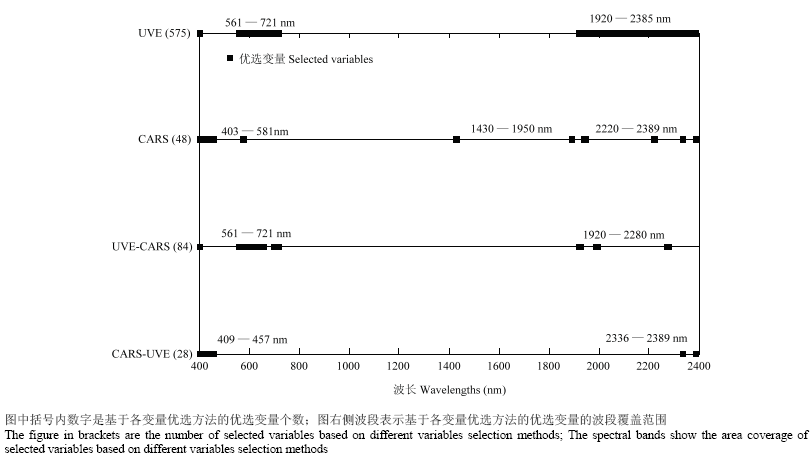 UVE (575)
561 — 721 nm
1920 — 2385 nm
■ 优选变量 Selected variables

CARS (48)
403 — 581nm
1430 — 1950 nm
2220 — 2389 nm

UVE-CARS (84)
561 — 721 nm
1920 — 2280 nm

CARS-UVE (28)
409 — 457 nm
2336 — 2389 nm

400 600 800 1000 1200 1400 1600 1800 2000 2200 2400

波长 Wavelengths (nm)

图中括号内数字是基于各变量优选方法的优选变量个数；图右侧波段表示基于各变量优选方法的优选变量的波段覆盖范围
The figure in brackets are the number of selected variables based on different variables selection methods; The spectral bands show the area coverage of selected variables based on different variables selection methods